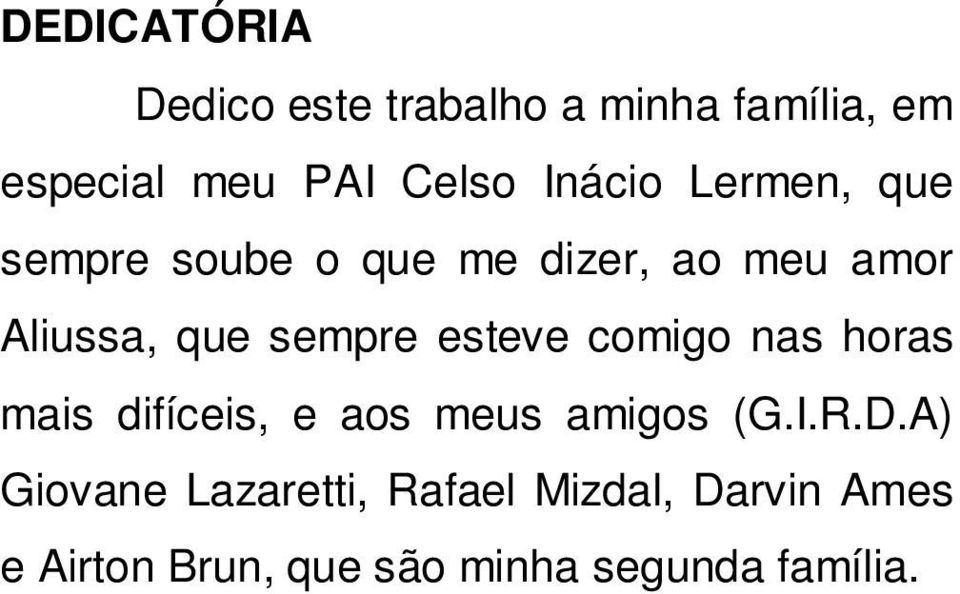 DEDICATÓRIA

Dedico este trabalho a minha família, em especial meu PAI Celso Inácio Lermen, que sempre soube o que me dizer, ao meu amor Aliussa, que sempre esteve comigo nas horas mais difíceis, e aos meus amigos (G.I.R.D.A) Giovane Lazaretti, Rafael Mizdal, Darvin Ames e Airton Brun, que são minha segunda família.